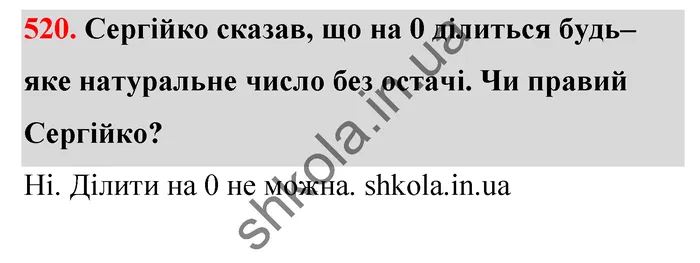 520. Сергійко сказав, що на 0 ділиться будь–яке натуральне число без остачі. Чи правий Сергійко?

Ні. Ділити на 0 не можна. shkola.in.ua

shkola.in.ua